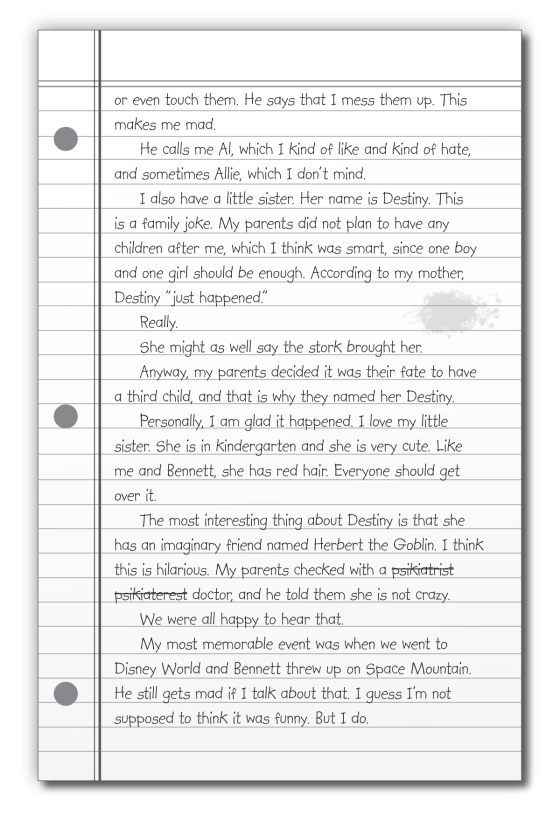 or even touch them. He says that I mess them up. This makes me mad.

He calls me Al, which I kind of like and kind of hate, and sometimes Allie, which I don't mind.

I also have a little sister. Her name is Destiny. This is a family joke. My parents did not plan to have any children after me, which I think was smart, since one boy and one girl should be enough. According to my mother, Destiny "just happened."

Really.

She might as well say the stork brought her.

Anyway, my parents decided it was their fate to have a third child, and that is why they named her Destiny.

Personally, I am glad it happened. I love my little sister. She is in kindergarten and she is very cute. Like me and Bennett, she has red hair. Everyone should get over it.

The most interesting thing about Destiny is that she has an imaginary friend named Herbert the Goblin. I think this is hilarious. My parents checked with a ~~psikiatrist~~ ~~psikiaterest~~ doctor, and he told them she is not crazy.

We were all happy to hear that.

My most memorable event was when we went to Disney World and Bennett threw up on Space Mountain. He still gets mad if I talk about that. I guess I'm not supposed to think it was funny. But I do.